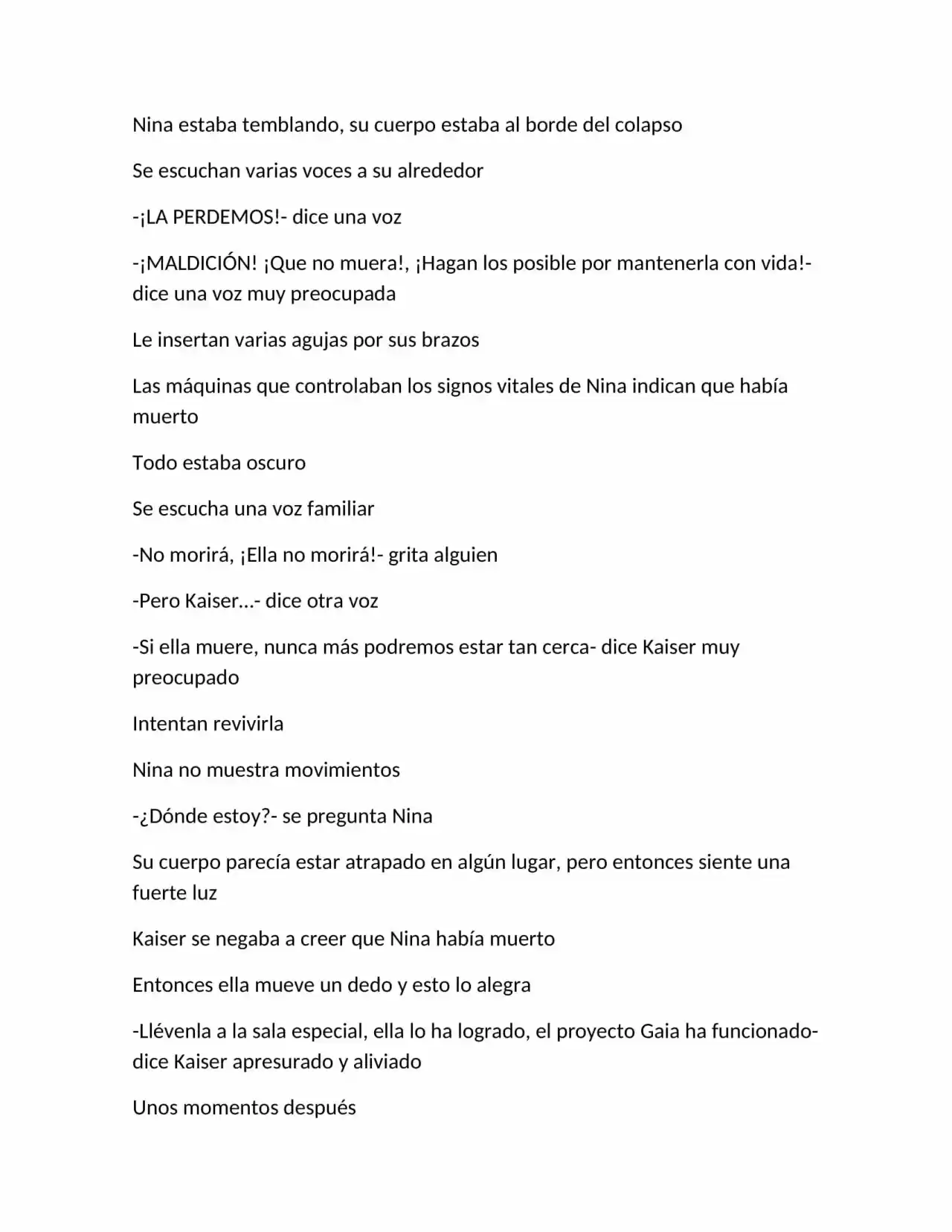 Nina estaba temblando, su cuerpo estaba al borde del colapso

Se escuchan varias voces a su alrededor

-¡LA PERDEMOS!- dice una voz

-¡MALDICIÓN! ¡Que no muera!, ¡Hagan los posible por mantenerla con vida!- dice una voz muy preocupada

Le insertan varias agujas por sus brazos

Las máquinas que controlaban los signos vitales de Nina indican que había muerto

Todo estaba oscuro

Se escucha una voz familiar

-No morirá, ¡Ella no morirá!- grita alguien

-Pero Kaiser...- dice otra voz

-Si ella muere, nunca más podremos estar tan cerca- dice Kaiser muy preocupado

Intentan revivirla

Nina no muestra movimientos

-¿Dónde estoy?- se pregunta Nina

Su cuerpo parecía estar atrapado en algún lugar, pero entonces siente una fuerte luz

Kaiser se negaba a creer que Nina había muerto

Entonces ella mueve un dedo y esto lo alegra

-Llévenla a la sala especial, ella lo ha logrado, el proyecto Gaia ha funcionado- dice Kaiser apresurado y aliviado

Unos momentos después